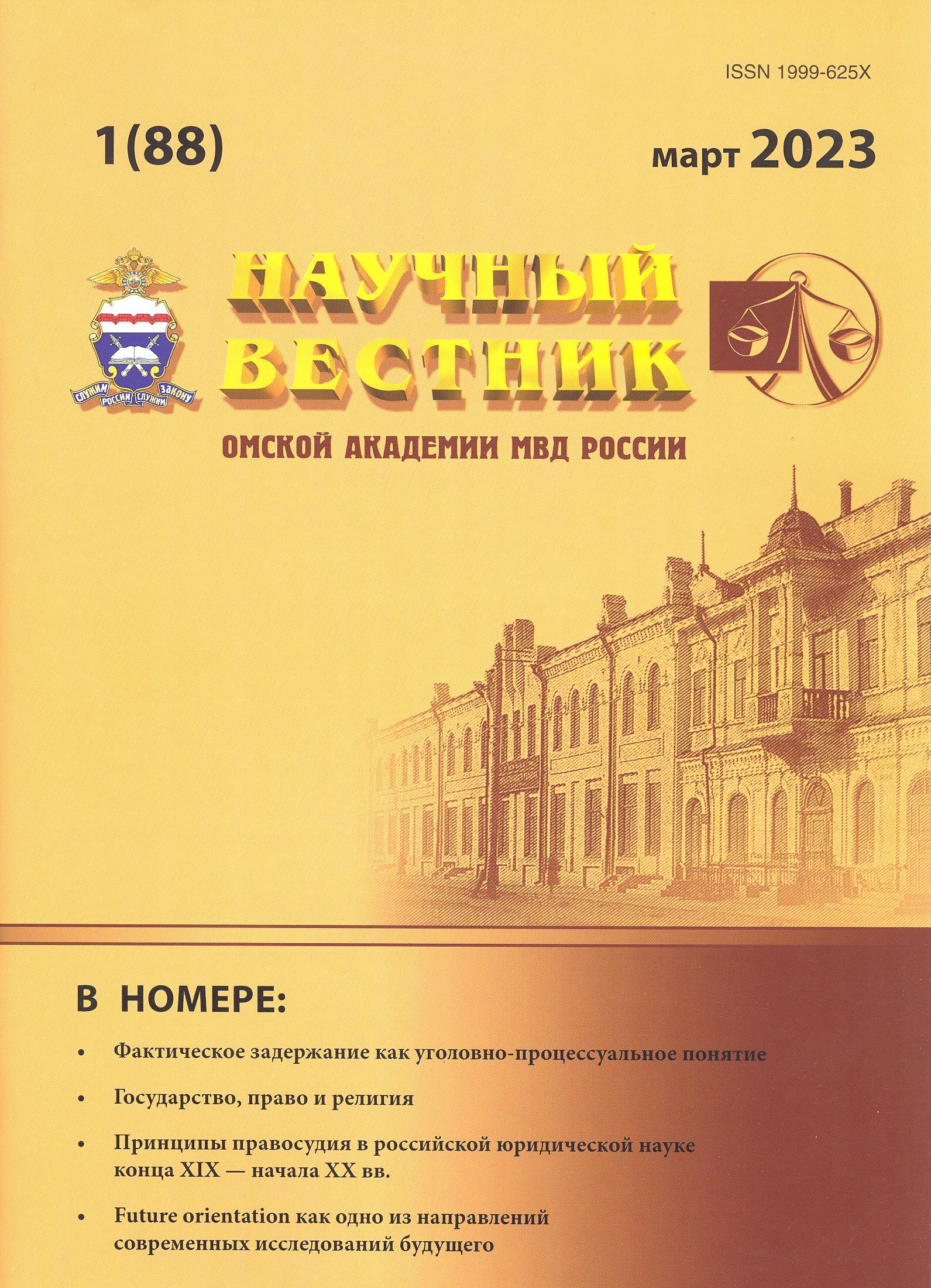 ISSN 1999-625X

1(88)

март 2023

СЛУЖИМ РОССИИ СЛУЖИМ ЗАКОНУ

НАУЧНЫЙ ВЕСТНИК

ОМСКОЙ АКАДЕМИИ МВД РОССИИ

В НОМЕРЕ:

• Фактическое задержание как уголовно-процессуальное понятие

• Государство, право и религия

• Принципы правосудия в российской юридической науке конца XIX — начала XX вв.

• Future orientation как одно из направлений современных исследований будущего